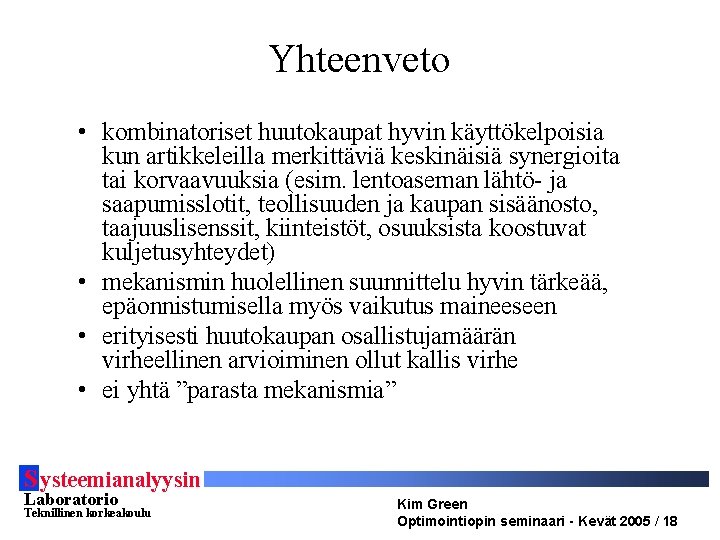 Yhteenveto

• kombinatoriset huutokaupat hyvin käyttökelpoisia kun artikkeleilla merkittäviä keskinäisiä synergioita tai korvaavuuksia (esim. lentoaseman lähtö- ja saapumisslotit, teollisuuden ja kaupan sisäänosto, taajuuslisenssit, kiinteistöt, osuuksista koostuvat kuljetusyhteydet)

• mekanismin huolellinen suunnittelu hyvin tärkeää, epäonnistumisella myös vaikutus maineeseen

• erityisesti huutokaupan osallistujamäärän virheellinen arvioiminen ollut kallis virhe

• ei yhtä ”parasta mekanismia”

Systeemianalyysin Laboratorio
Teknillinen korkeakoulu

Kim Green
Optimointiopin seminaari - Kevät 2005 / 18